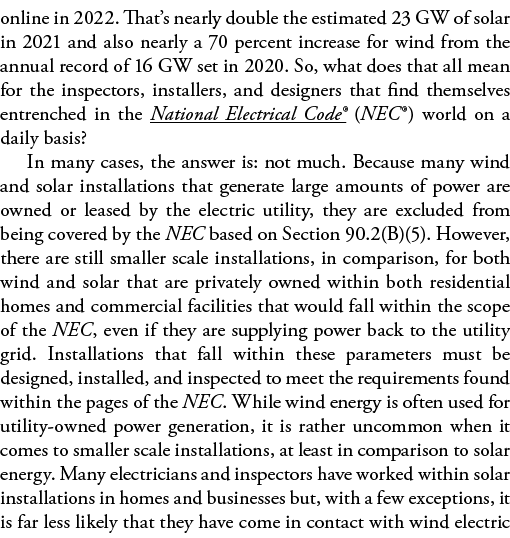 online in 2022. That's nearly double the estimated 23 GW of solar in 2021 and also nearly a 70 percent increase for wind from the annual record of 16 GW set in 2020. So, what does that all mean for the inspectors, installers, and designers that find themselves entrenched in the National Electrical Code® (NEC®) world on a daily basis?

In many cases, the answer is: not much. Because many wind and solar installations that generate large amounts of power are owned or leased by the electric utility, they are excluded from being covered by the NEC based on Section 90.2(B)(5). However, there are still smaller scale installations, in comparison, for both wind and solar that are privately owned within both residential homes and commercial facilities that would fall within the scope of the NEC, even if they are supplying power back to the utility grid. Installations that fall within these parameters must be designed, installed, and inspected to meet the requirements found within the pages of the NEC. While wind energy is often used for utility-owned power generation, it is rather uncommon when it comes to smaller scale installations, at least in comparison to solar energy. Many electricians and inspectors have worked within solar installations in homes and businesses but, with a few exceptions, it is far less likely that they have come in contact with wind electric